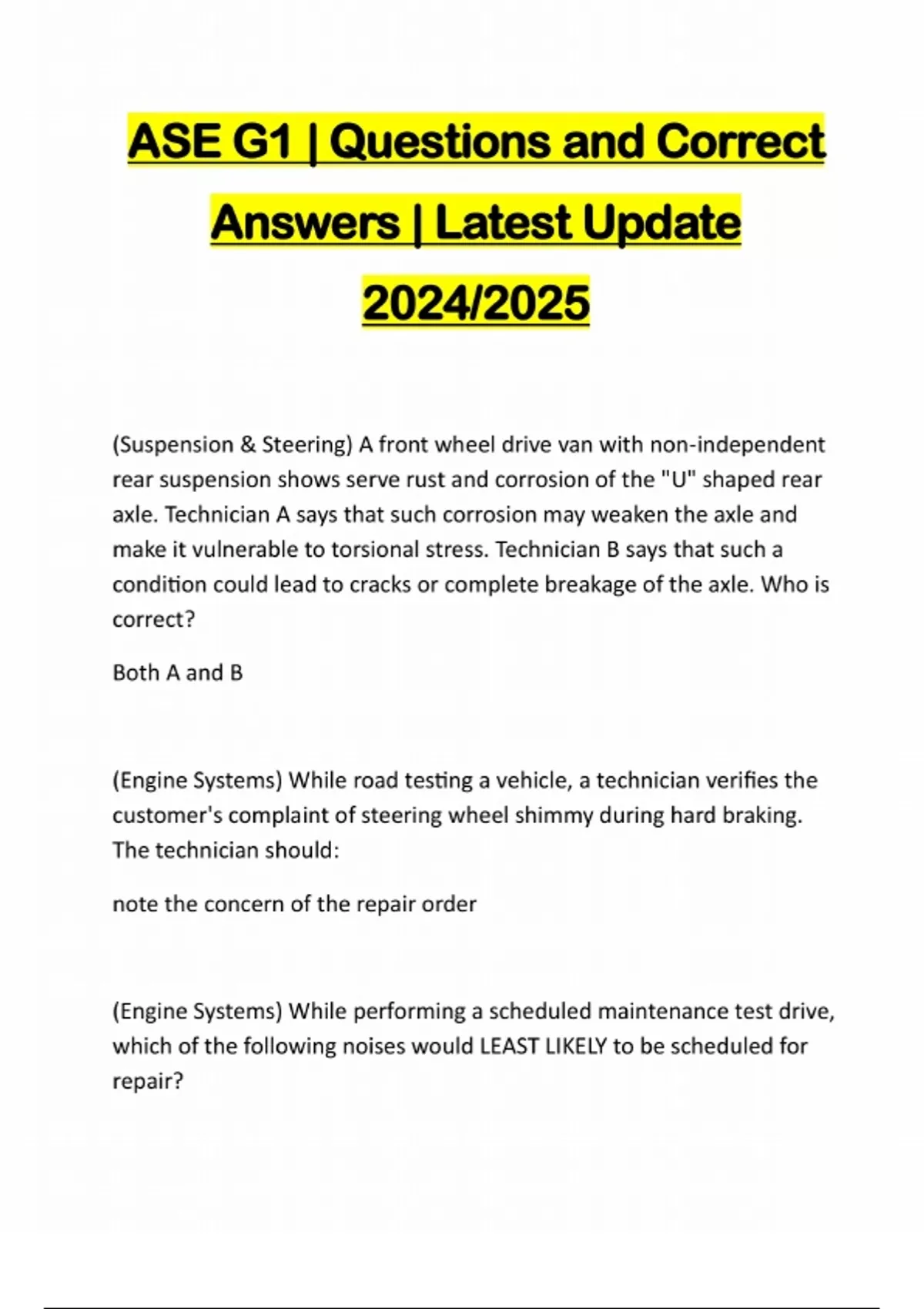 ASE G1 | Questions and Correct Answers | Latest Update 2024/2025

(Suspension & Steering) A front wheel drive van with non-independent rear suspension shows serve rust and corrosion of the "U" shaped rear axle. Technician A says that such corrosion may weaken the axle and make it vulnerable to torsional stress. Technician B says that such a condition could lead to cracks or complete breakage of the axle. Who is correct?

Both A and B

(Engine Systems) While road testing a vehicle, a technician verifies the customer's complaint of steering wheel shimmy during hard braking. The technician should:

note the concern of the repair order

(Engine Systems) While performing a scheduled maintenance test drive, which of the following noises would LEAST LIKELY to be scheduled for repair?